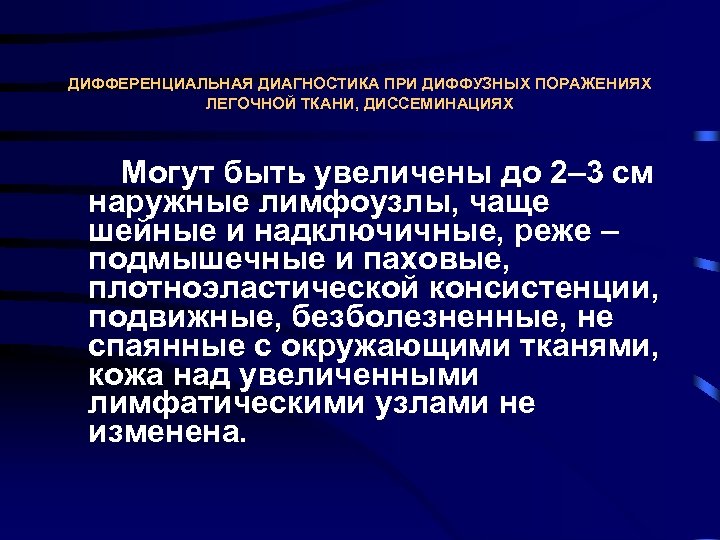 ДИФФЕРЕНЦИАЛЬНАЯ ДИАГНОСТИКА ПРИ ДИФФУЗНЫХ ПОРАЖЕНИЯХ ЛЕГОЧНОЙ ТКАНИ, ДИССЕМИНАЦИЯХ

Могут быть увеличены до 2–3 см наружные лимфоузлы, чаще шейные и надключичные, реже – подмышечные и паховые, плотноэластической консистенции, подвижные, безболезненные, не спаянные с окружающими тканями, кожа над увеличенными лимфатическими узлами не изменена.